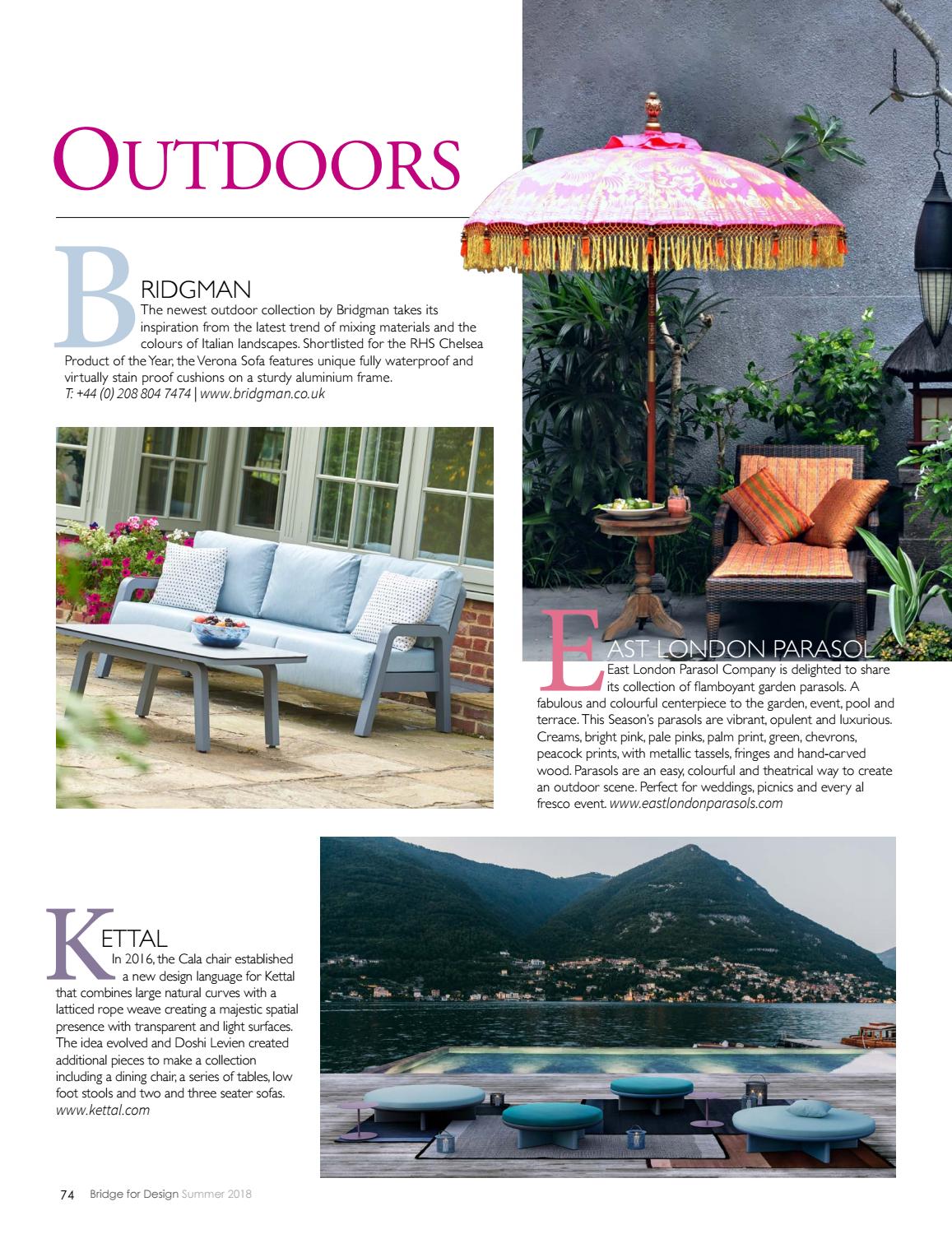 OUTDOORS

BRIDGMAN
The newest outdoor collection by Bridgman takes its inspiration from the latest trend of mixing materials and the colours of Italian landscapes. Shortlisted for the RHS Chelsea Product of the Year, the Verona Sofa features unique fully waterproof and virtually stain proof cushions on a sturdy aluminium frame.
T: +44 (0) 208 804 7474 | www.bridgman.co.uk

EAST LONDON PARASOL
East London Parasol Company is delighted to share its collection of flamboyant garden parasols. A fabulous and colourful centerpiece to the garden, event, pool and terrace. This Season's parasols are vibrant, opulent and luxurious. Creams, bright pink, pale pinks, palm print, green, chevrons, peacock prints, with metallic tassels, fringes and hand-carved wood. Parasols are an easy, colourful and theatrical way to create an outdoor scene. Perfect for weddings, picnics and every al fresco event. www.eastlondonparasols.com

KETTAL
In 2016, the Cala chair established a new design language for Kettal that combines large natural curves with a latticed rope weave creating a majestic spatial presence with transparent and light surfaces. The idea evolved and Doshi Levien created additional pieces to make a collection including a dining chair, a series of tables, low foot stools and two and three seater sofas.
www.kettal.com

74 Bridge for Design Summer 2018